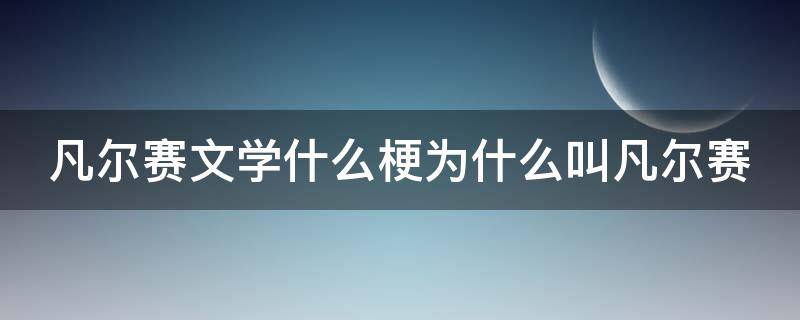 凡尔赛文学什么梗为什么叫凡尔赛